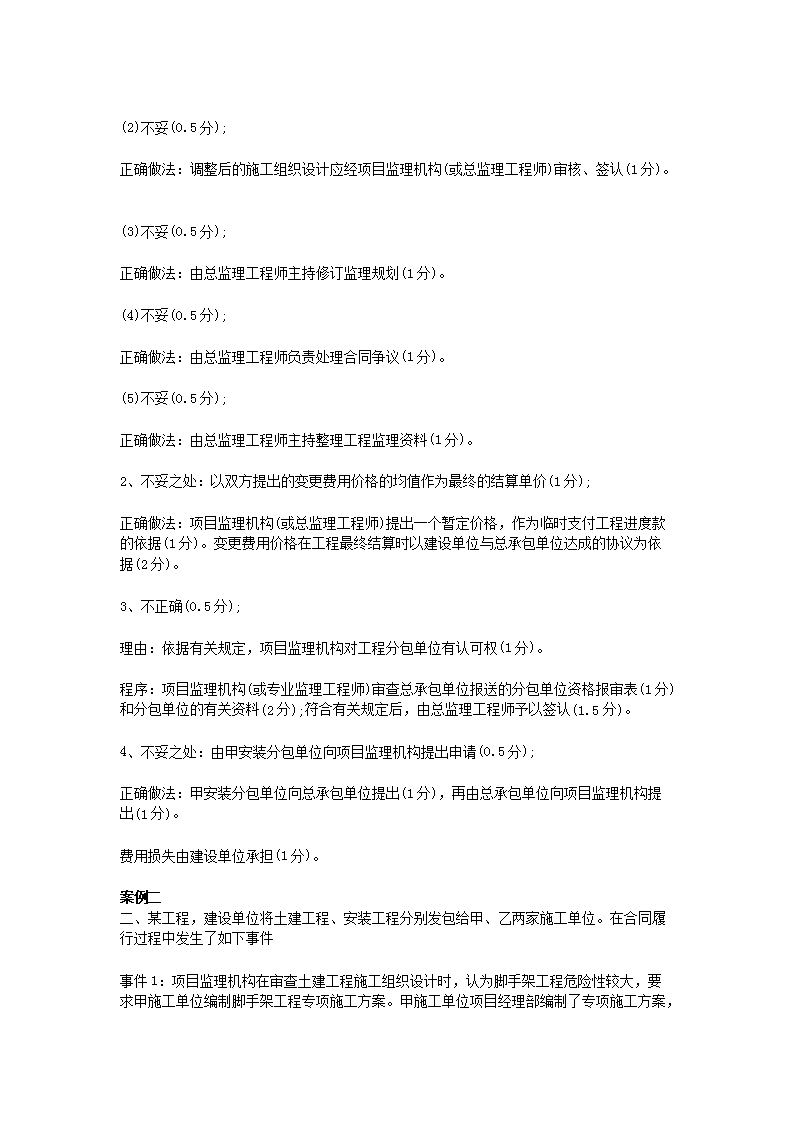 (2)不妥(0.5分);

正确做法：调整后的施工组织设计应经项目监理机构(或总监理工程师)审核、签认(1分)。

(3)不妥(0.5分);

正确做法：由总监理工程师主持修订监理规划(1分)。

(4)不妥(0.5分);

正确做法：由总监理工程师负责处理合同争议(1分)。

(5)不妥(0.5分);

正确做法：由总监理工程师主持整理工程监理资料(1分)。

2、不妥之处：以双方提出的变更费用价格的均值作为最终的结算单价(1分);

正确做法：项目监理机构(或总监理工程师)提出一个暂定价格，作为临时支付工程进度款的依据(1分)。变更费用价格在工程最终结算时以建设单位与总承包单位达成的协议为依据(2分)。

3、不正确(0.5分);

理由：依据有关规定，项目监理机构对工程分包单位有认可权(1分)。

程序：项目监理机构(或专业监理工程师)审查总承包单位报送的分包单位资格报审表(1分)和分包单位的有关资料(2分);符合有关规定后，由总监理工程师予以签认(1.5分)。

4、不妥之处：由甲安装分包单位向项目监理机构提出申请(0.5分);

正确做法：甲安装分包单位向总承包单位提出(1分)，再由总承包单位向项目监理机构提出(1分)。

费用损失由建设单位承担(1分)。

案例二
二、某工程，建设单位将土建工程、安装工程分别发包给甲、乙两家施工单位。在合同履行过程中发生了如下事件

事件1：项目监理机构在审查土建工程施工组织设计时，认为脚手架工程危险性较大，要求甲施工单位编制脚手架工程专项施工方案。甲施工单位项目经理部编制了专项施工方案，